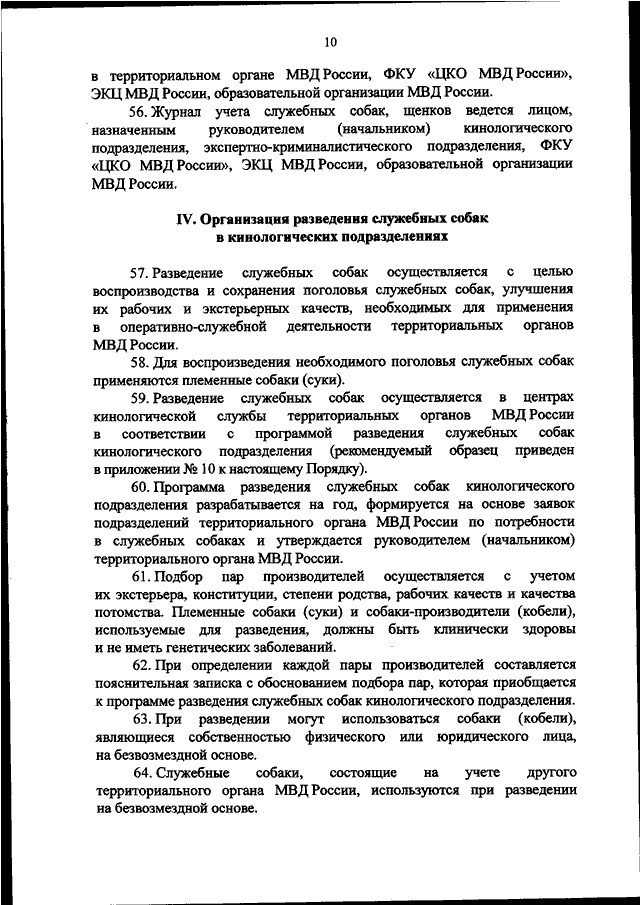 10

в территориальном органе МВД России, ФКУ «ЦКО МВД России», ЭКЦ МВД России, образовательной организации МВД России.

56. Журнал учета служебных собак, щенков ведется лицом, назначенным руководителем (начальником) кинологического подразделения, экспертно-криминалистического подразделения, ФКУ «ЦКО МВД России», ЭКЦ МВД России, образовательной организации МВД России.

IV. Организация разведения служебных собак в кинологических подразделениях

57. Разведение служебных собак осуществляется с целью воспроизводства и сохранения поголовья служебных собак, улучшения их рабочих и экстерьерных качеств, необходимых для применения в оперативно-служебной деятельности территориальных органов МВД России.

58. Для воспроизведения необходимого поголовья служебных собак применяются племенные собаки (суки).

59. Разведение служебных собак осуществляется в центрах кинологической службы территориальных органов МВД России в соответствии с программой разведения служебных собак кинологического подразделения (рекомендуемый образец приведен в приложении № 10 к настоящему Порядку).

60. Программа разведения служебных собак кинологического подразделения разрабатывается на год, формируется на основе заявок подразделений территориального органа МВД России по потребности в служебных собаках и утверждается руководителем (начальником) территориального органа МВД России.

61. Подбор пар производителей осуществляется с учетом их экстерьера, конституции, степени родства, рабочих качеств и качества потомства. Племенные собаки (суки) и собаки-производители (кобели), используемые для разведения, должны быть клинически здоровы и не иметь генетических заболеваний.

62. При определении каждой пары производителей составляется пояснительная записка с обоснованием подбора пар, которая приобщается к программе разведения служебных собак кинологического подразделения.

63. При разведении могут использоваться собаки (кобели), являющиеся собственностью физического или юридического лица, на безвозмездной основе.

64. Служебные собаки, состоящие на учете другого территориального органа МВД России, используются при разведении на безвозмездной основе.